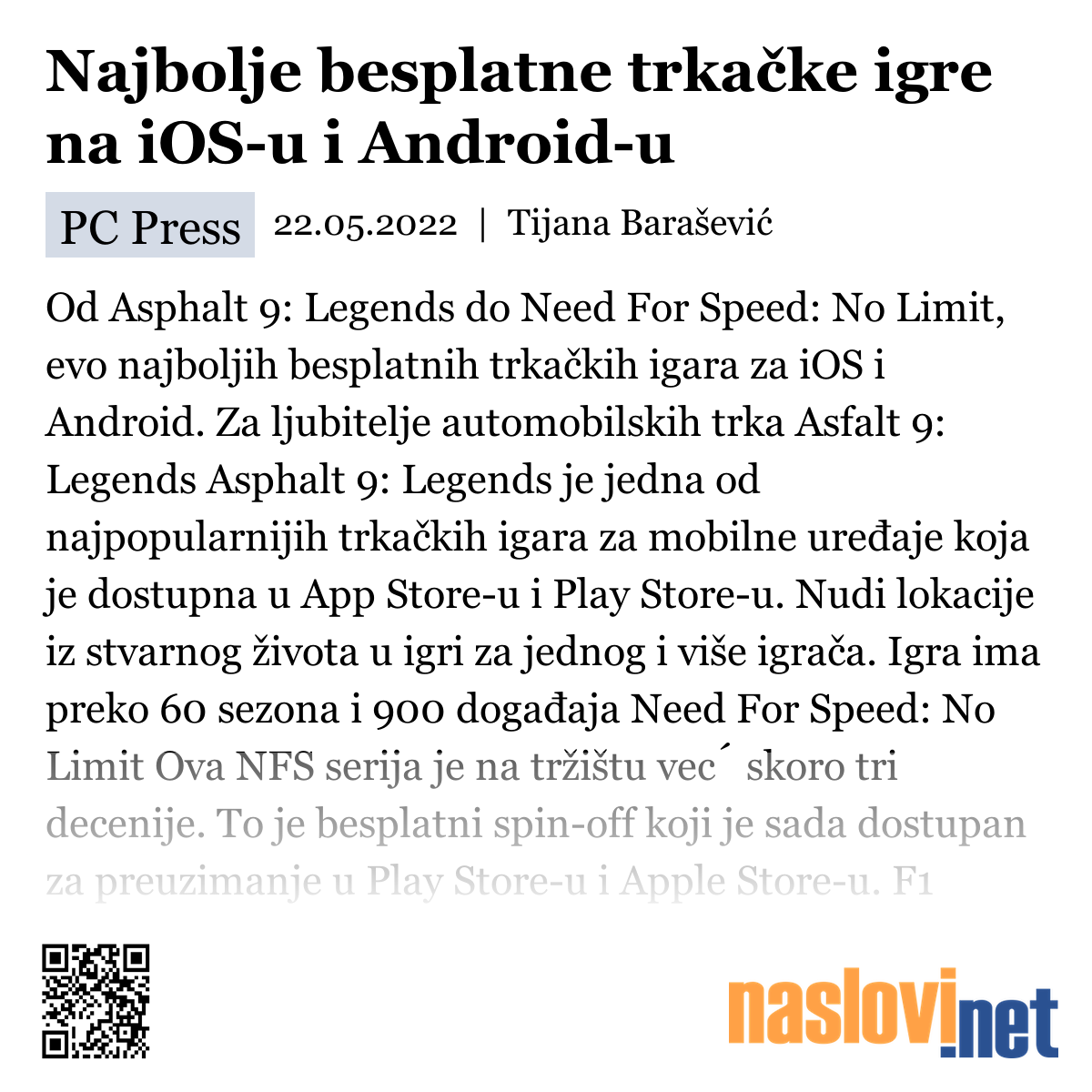 Najbolje besplatne trkačke igre na iOS-u i Android-u

PC Press 22.05.2022 | Tijana Barašević

Od Asphalt 9: Legends do Need For Speed: No Limit, evo najboljih besplatnih trkačkih igara za iOS i Android. Za ljubitelje automobilskih trka Asfalt 9: Legends Asphalt 9: Legends je jedna od najpopularnijih trkačkih igara za mobilne uređaje koja je dostupna u App Store-u i Play Store-u. Nudi lokacije iz stvarnog života u igri za jednog i više igrača. Igra ima preko 60 sezona i 900 događaja Need For Speed: No Limit Ova NFS serija je na tržištu vec´ skoro tri decenije. To je besplatni spin-off koji je sada dostupan za preuzimanje u Play Store-u i Apple Store-u. F1

naslovi.net